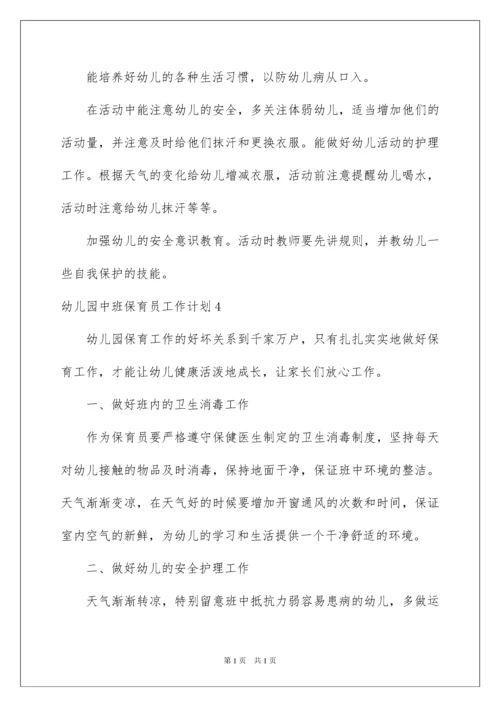 能培养好幼儿的各种生活习惯，以防幼儿病从口入。

在活动中能注意幼儿的安全，多关注体弱幼儿，适当增加他们的活动量，并注意及时给他们抹汗和更换衣服。能做好幼儿活动的护理工作。根据天气的变化给幼儿增减衣服，活动前注意提醒幼儿喝水，活动时注意给幼儿抹汗等等。

加强幼儿的安全意识教育。活动时教师要先讲规则，并教幼儿一些自我保护的技能。

幼儿园中班保育员工作计划4

幼儿园保育工作的好坏关系到千家万户，只有扎扎实实地做好保育工作，才能让幼儿健康活泼地成长，让家长们放心工作。

一、做好班内的卫生消毒工作

作为保育员要严格遵守保健医生制定的卫生消毒制度，坚持每天对幼儿接触的物品及时消毒，保持地面干净，保证班中环境的整洁。天气渐渐变凉，在天气好的时候要增加开窗通风的次数和时间，保证室内空气的新鲜，为幼儿的学习和生活提供一个干净舒适的环境。

二、做好幼儿的安全护理工作

天气渐渐转凉，特别留意班中抵抗力弱容易患病的幼儿，多做运

第1页 共1页